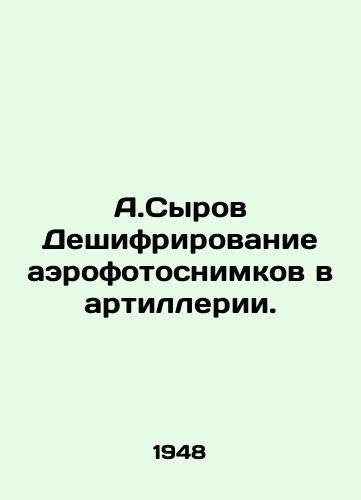 А.Сыров Дешифрирование аэрофотоснимков в артиллерии.

1948